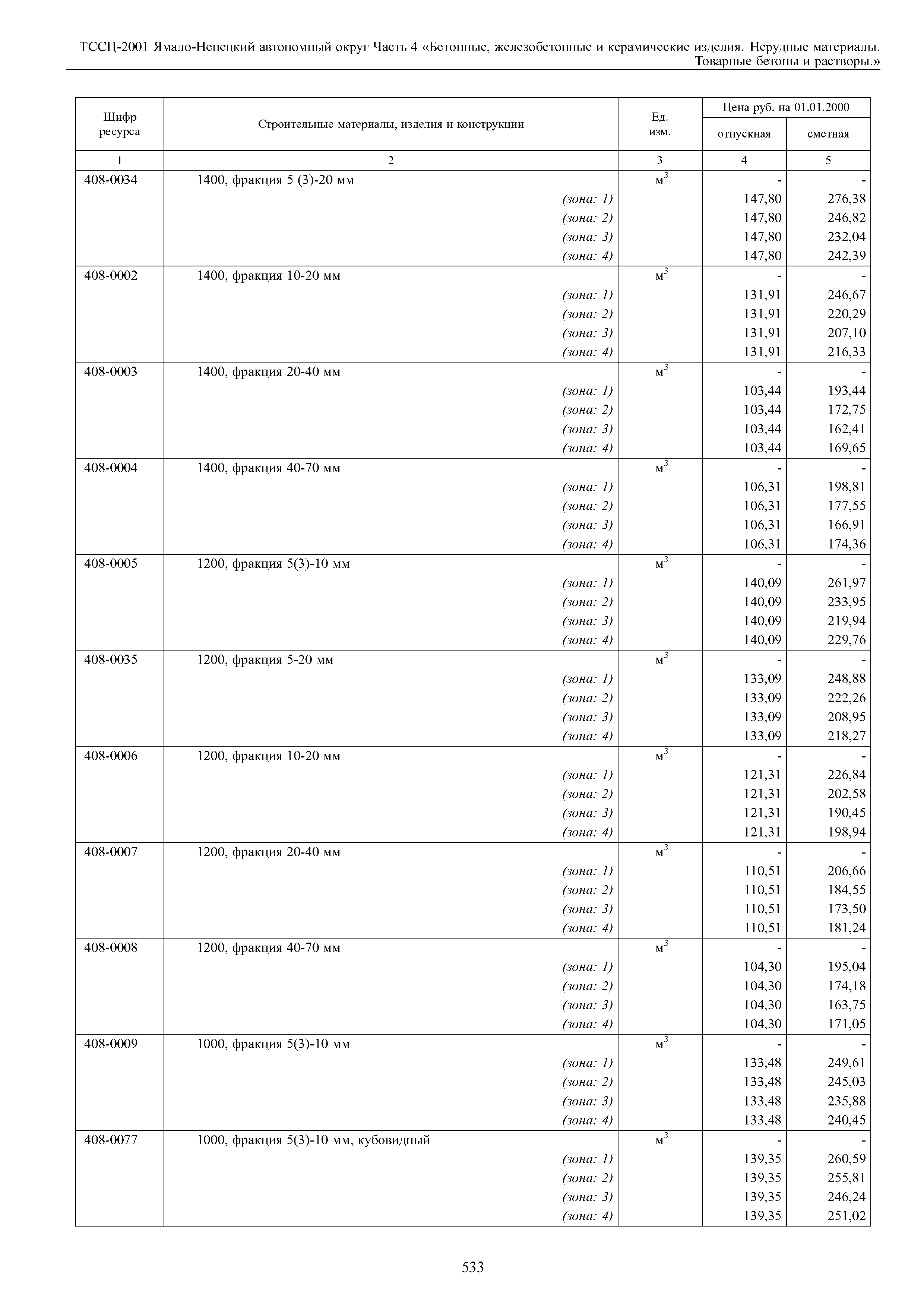 ТССЦ-2001 Ямало-Ненецкий автономный округ Часть 4 «Бетонные, железобетонные и керамические изделия. Нерудные материалы. Товарные бетоны и растворы.»

| Шифр ресурса | Строительные материалы, изделия и конструкции | Ед. изм. | Цена руб. на 01.01.2000 отпускная | Цена руб. на 01.01.2000 сметная |
|---|---|---|---|---|
| 1 | 2 | 3 | 4 | 5 |
| 408-0034 | 1400, фракция 5 (3)-20 мм | $м^3$ | - | - |
| | (зона: 1) | | 147,80 | 276,38 |
| | (зона: 2) | | 147,80 | 246,82 |
| | (зона: 3) | | 147,80 | 232,04 |
| | (зона: 4) | | 147,80 | 242,39 |
| 408-0002 | 1400, фракция 10-20 мм | $м^3$ | - | - |
| | (зона: 1) | | 131,91 | 246,67 |
| | (зона: 2) | | 131,91 | 220,29 |
| | (зона: 3) | | 131,91 | 207,10 |
| | (зона: 4) | | 131,91 | 216,33 |
| 408-0003 | 1400, фракция 20-40 мм | $м^3$ | - | - |
| | (зона: 1) | | 103,44 | 193,44 |
| | (зона: 2) | | 103,44 | 172,75 |
| | (зона: 3) | | 103,44 | 162,41 |
| | (зона: 4) | | 103,44 | 169,65 |
| 408-0004 | 1400, фракция 40-70 мм | $м^3$ | - | - |
| | (зона: 1) | | 106,31 | 198,81 |
| | (зона: 2) | | 106,31 | 177,55 |
| | (зона: 3) | | 106,31 | 166,91 |
| | (зона: 4) | | 106,31 | 174,36 |
| 408-0005 | 1200, фракция 5(3)-10 мм | $м^3$ | - | - |
| | (зона: 1) | | 140,09 | 261,97 |
| | (зона: 2) | | 140,09 | 233,95 |
| | (зона: 3) | | 140,09 | 219,94 |
| | (зона: 4) | | 140,09 | 229,76 |
| 408-0035 | 1200, фракция 5-20 мм | $м^3$ | - | - |
| | (зона: 1) | | 133,09 | 248,88 |
| | (зона: 2) | | 133,09 | 222,26 |
| | (зона: 3) | | 133,09 | 208,95 |
| | (зона: 4) | | 133,09 | 218,27 |
| 408-0006 | 1200, фракция 10-20 мм | $м^3$ | - | - |
| | (зона: 1) | | 121,31 | 226,84 |
| | (зона: 2) | | 121,31 | 202,58 |
| | (зона: 3) | | 121,31 | 190,45 |
| | (зона: 4) | | 121,31 | 198,94 |
| 408-0007 | 1200, фракция 20-40 мм | $м^3$ | - | - |
| | (зона: 1) | | 110,51 | 206,66 |
| | (зона: 2) | | 110,51 | 184,55 |
| | (зона: 3) | | 110,51 | 173,50 |
| | (зона: 4) | | 110,51 | 181,24 |
| 408-0008 | 1200, фракция 40-70 мм | $м^3$ | - | - |
| | (зона: 1) | | 104,30 | 195,04 |
| | (зона: 2) | | 104,30 | 174,18 |
| | (зона: 3) | | 104,30 | 163,75 |
| | (зона: 4) | | 104,30 | 171,05 |
| 408-0009 | 1000, фракция 5(3)-10 мм | $м^3$ | - | - |
| | (зона: 1) | | 133,48 | 249,61 |
| | (зона: 2) | | 133,48 | 245,03 |
| | (зона: 3) | | 133,48 | 235,88 |
| | (зона: 4) | | 133,48 | 240,45 |
| 408-0077 | 1000, фракция 5(3)-10 мм, кубовидный | $м^3$ | - | - |
| | (зона: 1) | | 139,35 | 260,59 |
| | (зона: 2) | | 139,35 | 255,81 |
| | (зона: 3) | | 139,35 | 246,24 |
| | (зона: 4) | | 139,35 | 251,02 |

533